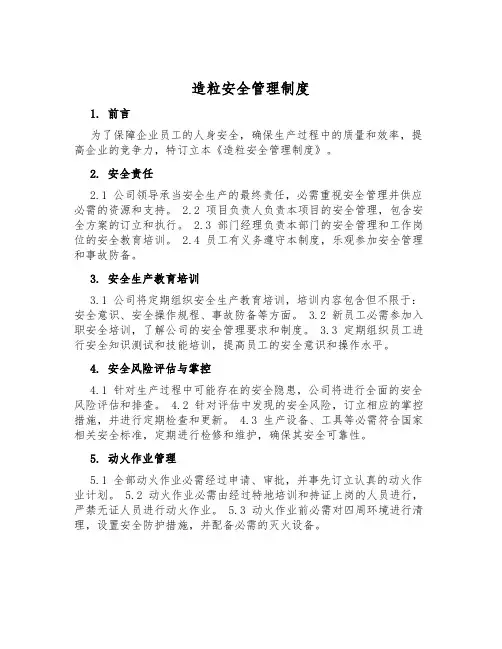 造粒安全管理制度

1. 前言

为了保障企业员工的人身安全，确保生产过程中的质量和效率，提高企业的竞争力，特订立本《造粒安全管理制度》。

2. 安全责任

2.1 公司领导承当安全生产的最终责任，必需重视安全管理并供应必需的资源和支持。 2.2 项目负责人负责本项目的安全管理，包含安全方案的订立和执行。 2.3 部门经理负责本部门的安全管理和工作岗位的安全教育培训。 2.4 员工有义务遵守本制度，乐观参加安全管理和事故防备。

3. 安全生产教育培训

3.1 公司将定期组织安全生产教育培训，培训内容包含但不限于：安全意识、安全操作规程、事故防备等方面。 3.2 新员工必需参加入职安全培训，了解公司的安全管理要求和制度。 3.3 定期组织员工进行安全知识测试和技能培训，提高员工的安全意识和操作水平。

4. 安全风险评估与掌控

4.1 针对生产过程中可能存在的安全隐患，公司将进行全面的安全风险评估和排查。 4.2 针对评估中发现的安全风险，订立相应的掌控措施，并进行定期检查和更新。 4.3 生产设备、工具等必需符合国家相关安全标准，定期进行检修和维护，确保其安全可靠性。

5. 动火作业管理

5.1 全部动火作业必需经过申请、审批，并事先订立认真的动火作业计划。 5.2 动火作业必需由经过特地培训和持证上岗的人员进行，严禁无证人员进行动火作业。 5.3 动火作业前必需对四周环境进行清理，设置安全防护措施，并配备必需的灭火设备。